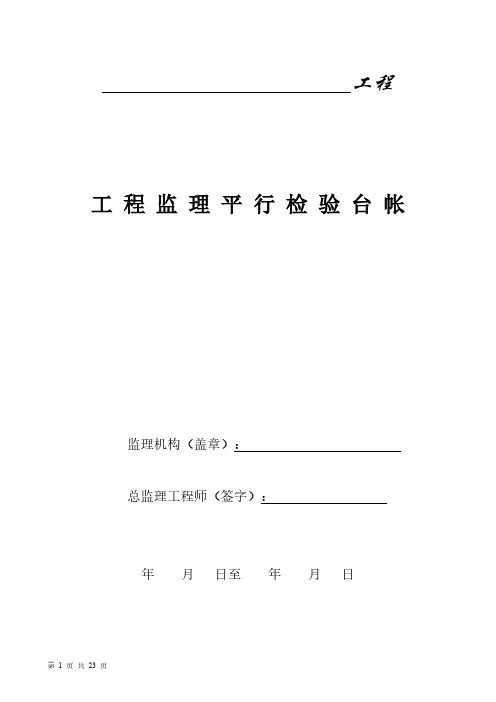 ____工程

工程监理平行检验台帐

监理机构（盖章）：____

总监理工程师（签字）：____

年 月 日至 年 月 日

第1页 共23页